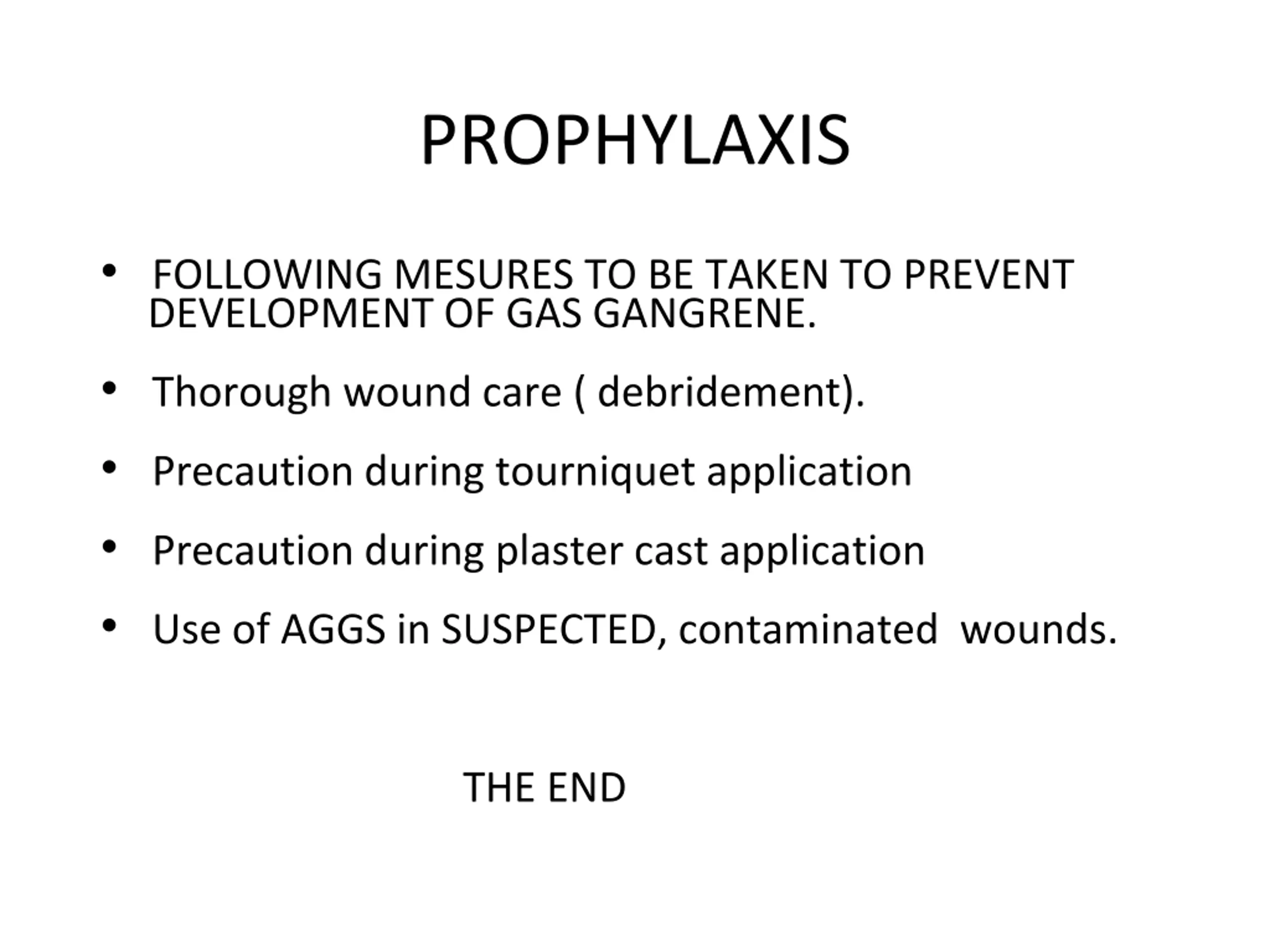 PROPHYLAXIS

• FOLLOWING MESURES TO BE TAKEN TO PREVENT DEVELOPMENT OF GAS GANGRENE.

• Thorough wound care ( debridement).

• Precaution during tourniquet application

• Precaution during plaster cast application

• Use of AGGS in SUSPECTED, contaminated wounds.

THE END